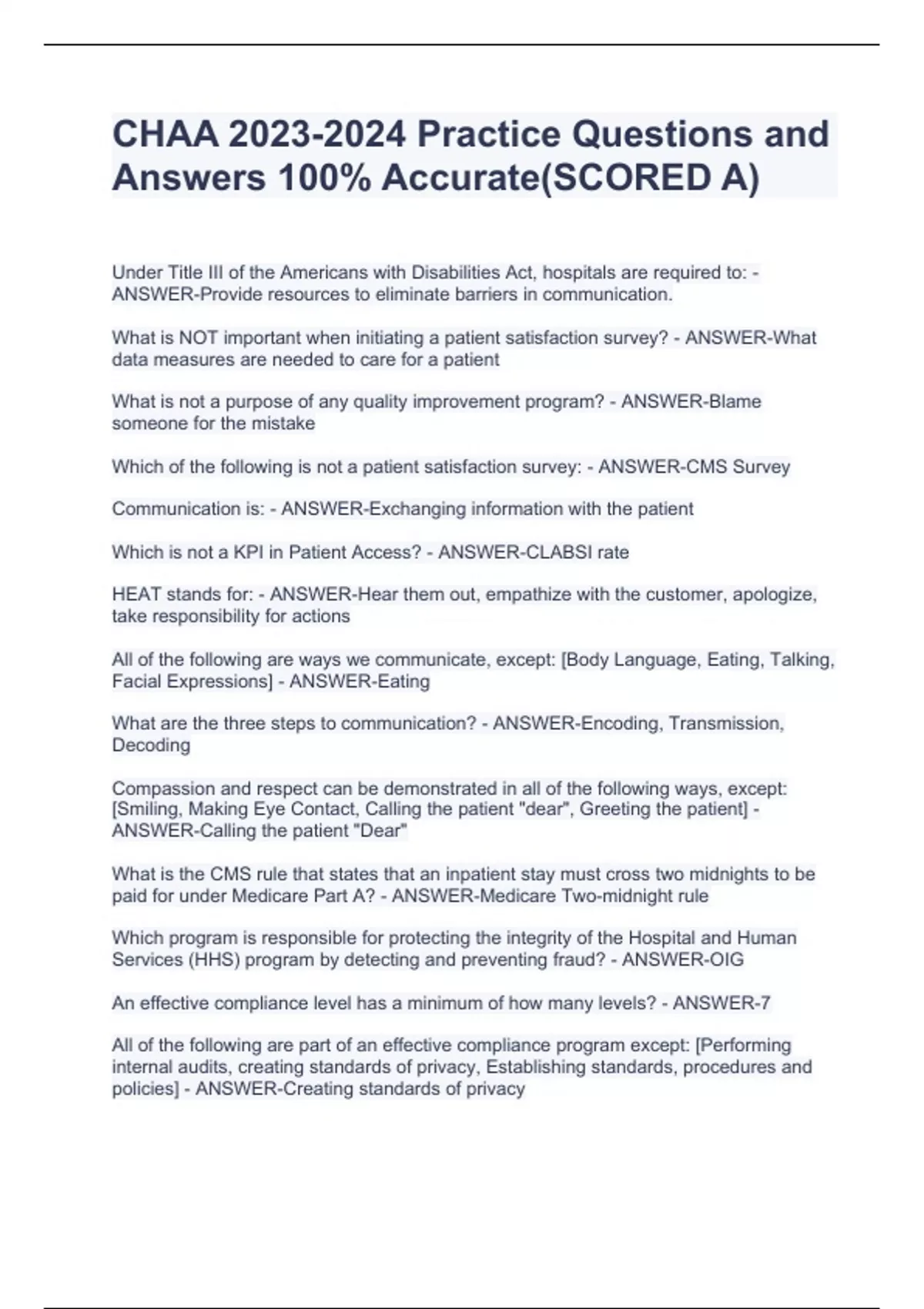 CHAA 2023-2024 Practice Questions and Answers 100% Accurate(SCORED A)

Under Title III of the Americans with Disabilities Act, hospitals are required to: - ANSWER-Provide resources to eliminate barriers in communication.

What is NOT important when initiating a patient satisfaction survey? - ANSWER-What data measures are needed to care for a patient

What is not a purpose of any quality improvement program? - ANSWER-Blame someone for the mistake

Which of the following is not a patient satisfaction survey: - ANSWER-CMS Survey

Communication is: - ANSWER-Exchanging information with the patient

Which is not a KPI in Patient Access? - ANSWER-CLABSI rate

HEAT stands for: - ANSWER-Hear them out, empathize with the customer, apologize, take responsibility for actions

All of the following are ways we communicate, except: [Body Language, Eating, Talking, Facial Expressions] - ANSWER-Eating

What are the three steps to communication? - ANSWER-Encoding, Transmission, Decoding

Compassion and respect can be demonstrated in all of the following ways, except: [Smiling, Making Eye Contact, Calling the patient "dear", Greeting the patient] - ANSWER-Calling the patient "Dear"

What is the CMS rule that states that an inpatient stay must cross two midnights to be paid for under Medicare Part A? - ANSWER-Medicare Two-midnight rule

Which program is responsible for protecting the integrity of the Hospital and Human Services (HHS) program by detecting and preventing fraud? - ANSWER-OIG

An effective compliance level has a minimum of how many levels? - ANSWER-7

All of the following are part of an effective compliance program except: [Performing internal audits, creating standards of privacy, Establishing standards, procedures and policies] - ANSWER-Creating standards of privacy